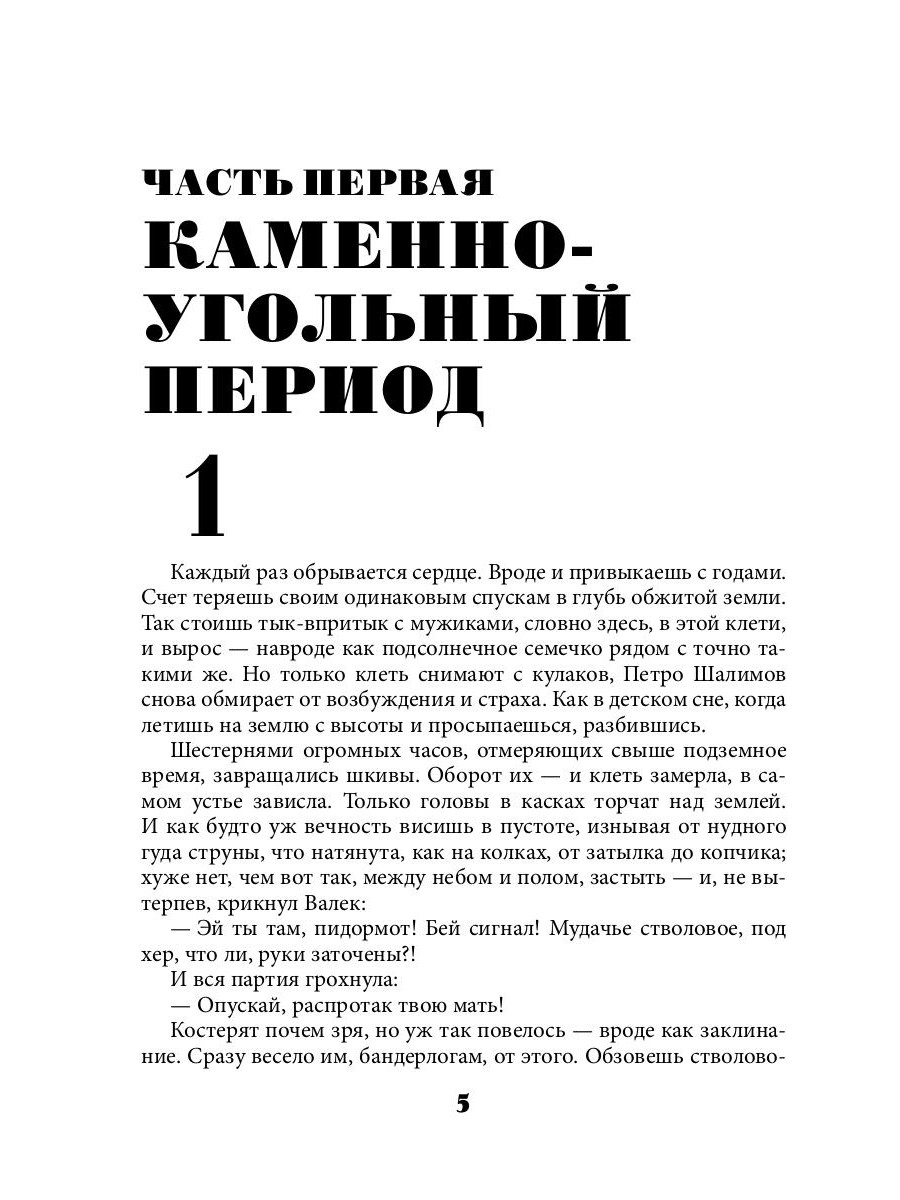 ЧАСТЬ ПЕРВАЯ
КАМЕННО-УГОЛЬНЫЙ ПЕРИОД

1

Каждый раз обрывается сердце. Вроде и привыкаешь с годами. Счет теряешь своим одинаковым спускам в глубь обжитой земли. Так стоишь тык-впритык с мужиками, словно здесь, в этой клети, и вырос — навроде как подсолнечное семечко рядом с точно такими же. Но только клеть снимают с кулаков, Петро Шалимов снова обмирает от возбуждения и страха. Как в детском сне, когда летишь на землю с высоты и просыпаешься, разбившись.

Шестернями огромных часов, отмеряющих свыше подземное время, завращались шкивы. Оборот их — и клеть замерла, в самом устье зависла. Только головы в касках торчат над землей. И как будто уж вечность висишь в пустоте, изнывая от нудного гуда струны, что натянута, как на колках, от затылка до копчика; хуже нет, чем вот так, между небом и полом, застыть — и, не вытерпев, крикнул Валек:

— Эй ты там, пидормот! Бей сигнал! Мудачье стволовое, под хер, что ли, руки заточены?!

И вся партия грохнула:

— Опускай, распротак твою мать!

Костерят почем зря, но уж так повелось — вроде как заклинание. Сразу весело им, бандерлогам, от этого. Обзовешь стволово-

5